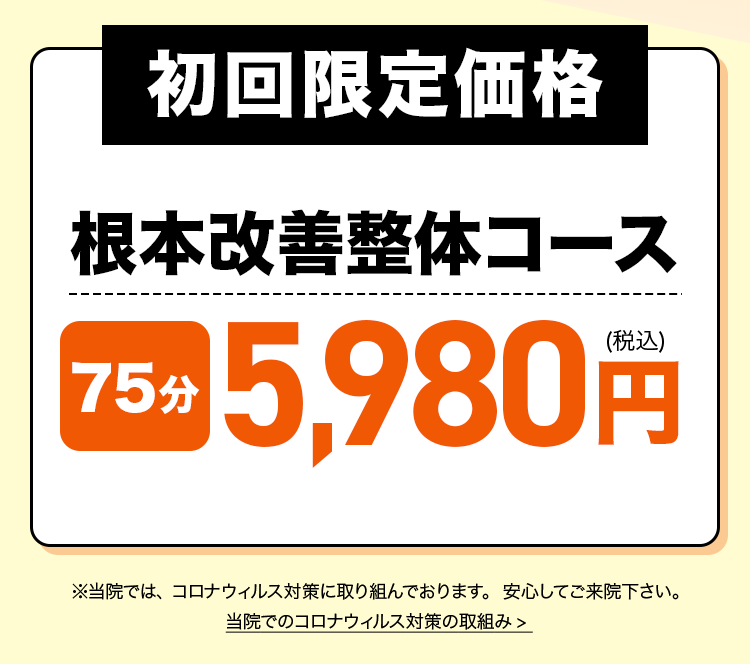 初回限定価格

根本改善整体コース

75分 5,980円 (税込)

※当院では、コロナウィルス対策に取り組んでおります。 安心してご来院下さい。

当院でのコロナウィルス対策の取組み >